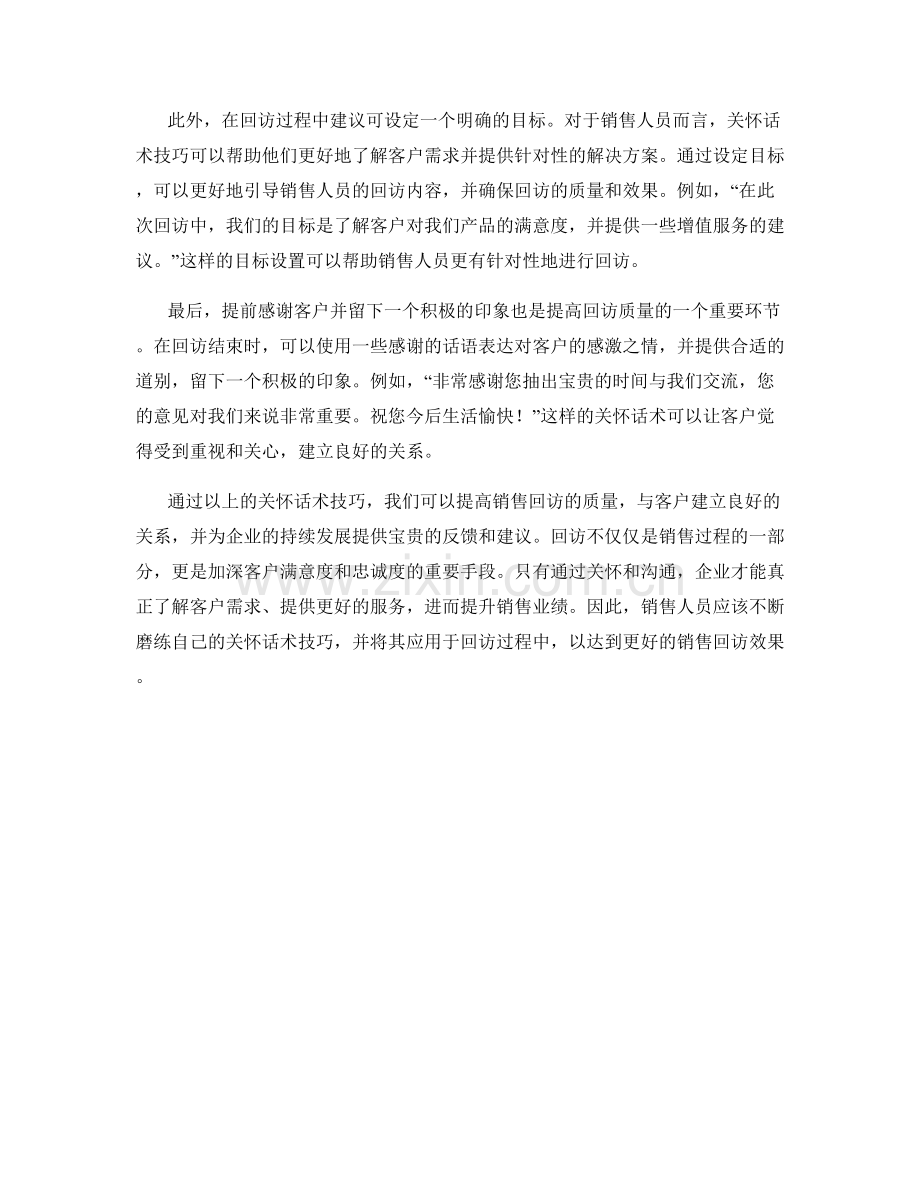 此外，在回访过程中建议可设定一个明确的目标。对于销售人员而言，关怀话术技巧可以帮助他们更好地了解客户需求并提供针对性的解决方案。通过设定目标，可以更好地引导销售人员的回访内容，并确保回访的质量和效果。例如，“在此次回访中，我们的目标是了解客户对我们产品的满意度，并提供一些增值服务的建议。”这样的目标设置可以帮助销售人员更有针对性地进行回访。

最后，提前感谢客户并留下一个积极的印象也是提高回访质量的一个重要环节。在回访结束时，可以使用一些感谢的话语表达对客户的感激之情，并提供合适的道别，留下一个积极的印象。例如，“非常感谢您抽出宝贵的时间与我们交流，您的意见对我们来说非常重要。祝您今后生活愉快！”这样的关怀话术可以让客户觉得受到重视和关心，建立良好的关系。

通过以上的关怀话术技巧，我们可以提高销售回访的质量，与客户建立良好的关系，并为企业的持续发展提供宝贵的反馈和建议。回访不仅仅是销售过程的一部分，更是加深客户满意度和忠诚度的重要手段。只有通过关怀和沟通，企业才能真正了解客户需求、提供更好的服务，进而提升销售业绩。因此，销售人员应该不断磨练自己的关怀话术技巧，并将其应用于回访过程中，以达到更好的销售回访效果。

www.zixin.com.cn